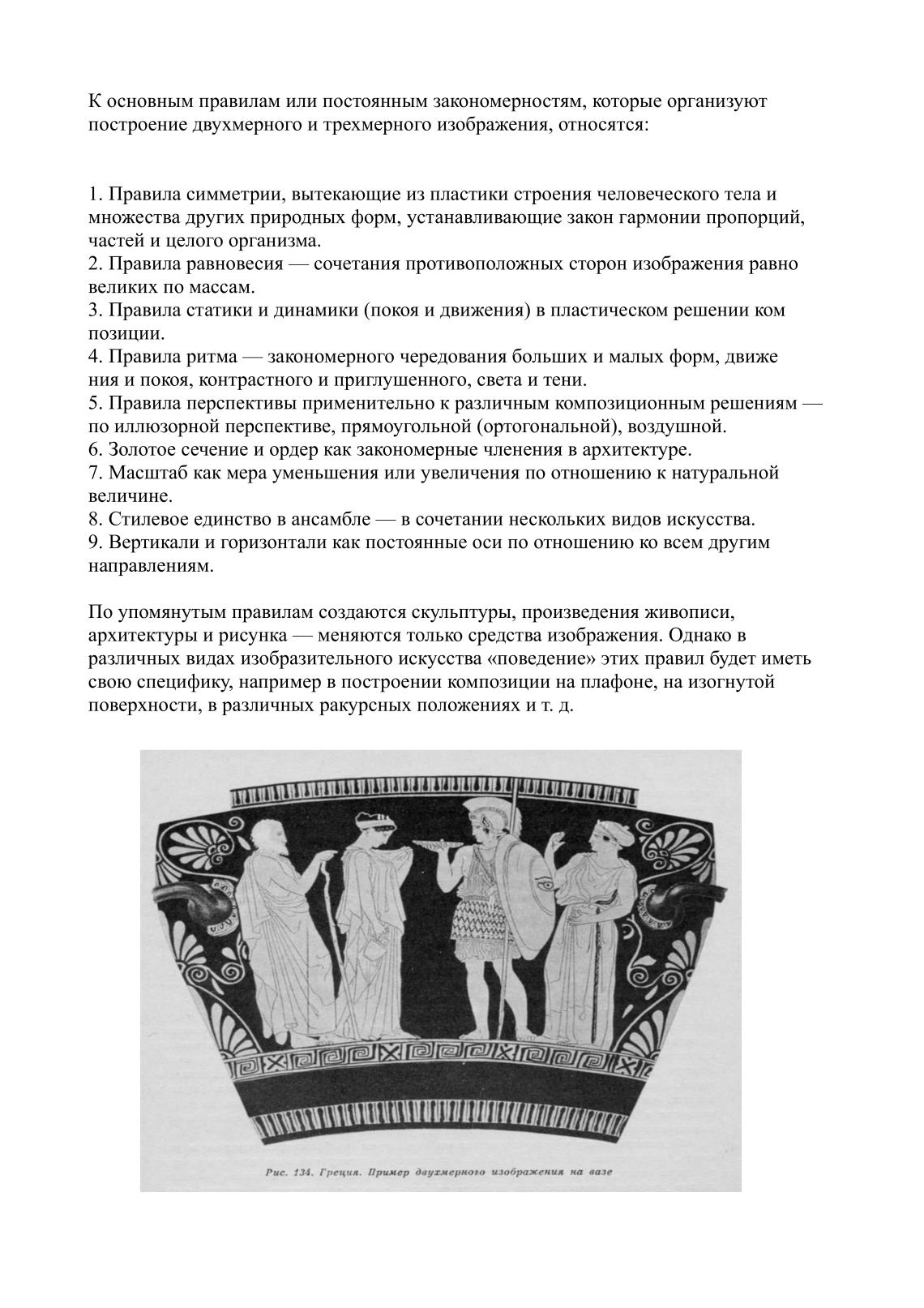 К основным правилам или постоянным закономерностям, которые организуют построение двухмерного и трехмерного изображения, относятся:

1. Правила симметрии, вытекающие из пластики строения человеческого тела и множества других природных форм, устанавливающие закон гармонии пропорций, частей и целого организма.
2. Правила равновесия — сочетания противоположных сторон изображения равно великих по массам.
3. Правила статики и динамики (покоя и движения) в пластическом решении ком позиции.
4. Правила ритма — закономерного чередования больших и малых форм, движе ния и покоя, контрастного и приглушенного, света и тени.
5. Правила перспективы применительно к различным композиционным решениям — по иллюзорной перспективе, прямоугольной (ортогональной), воздушной.
6. Золотое сечение и ордер как закономерные членения в архитектуре.
7. Масштаб как мера уменьшения или увеличения по отношению к натуральной величине.
8. Стилевое единство в ансамбле — в сочетании нескольких видов искусства.
9. Вертикали и горизонтали как постоянные оси по отношению ко всем другим направлениям.

По упомянутым правилам создаются скульптуры, произведения живописи, архитектуры и рисунка — меняются только средства изображения. Однако в различных видах изобразительного искусства «поведение» этих правил будет иметь свою специфику, например в построении композиции на плафоне, на изогнутой поверхности, в различных ракурсных положениях и т. д.

Рис. 134. Греция. Пример двухмерного изображения на вазе